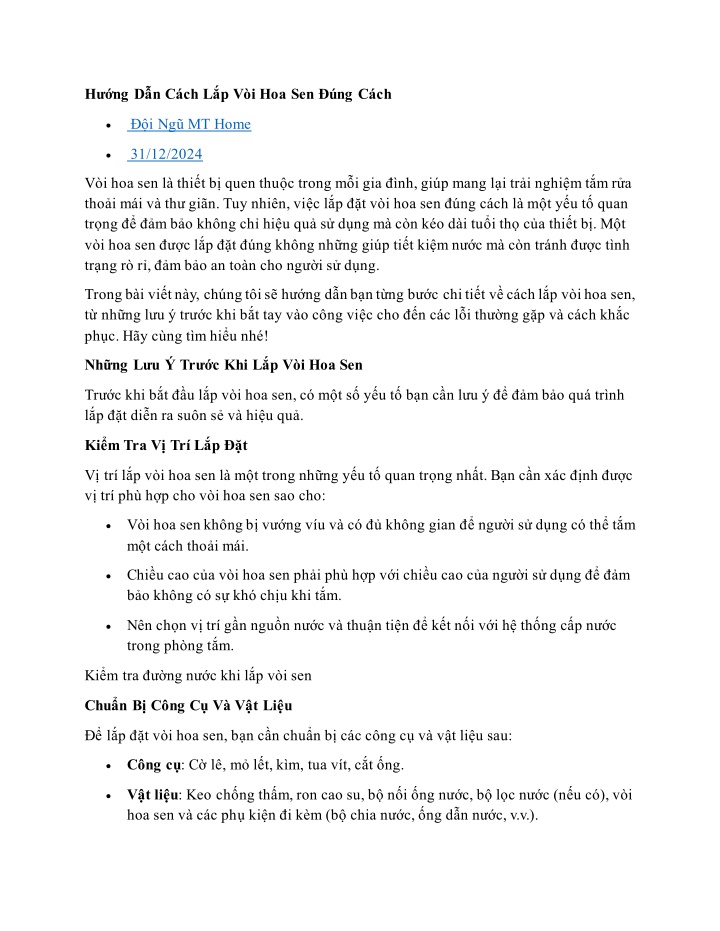 Hướng Dẫn Cách Lắp Vòi Hoa Sen Đúng Cách

- Đội Ngũ MT Home
- 31/12/2024

Vòi hoa sen là thiết bị quen thuộc trong mỗi gia đình, giúp mang lại trải nghiệm tắm rửa thoải mái và thư giãn. Tuy nhiên, việc lắp đặt vòi hoa sen đúng cách là một yếu tố quan trọng để đảm bảo không chỉ hiệu quả sử dụng mà còn kéo dài tuổi thọ của thiết bị. Một vòi hoa sen được lắp đặt đúng không những giúp tiết kiệm nước mà còn tránh được tình trạng rò rỉ, đảm bảo an toàn cho người sử dụng.

Trong bài viết này, chúng tôi sẽ hướng dẫn bạn từng bước chi tiết về cách lắp vòi hoa sen, từ những lưu ý trước khi bắt tay vào công việc cho đến các lỗi thường gặp và cách khắc phục. Hãy cùng tìm hiểu nhé!

Những Lưu Ý Trước Khi Lắp Vòi Hoa Sen

Trước khi bắt đầu lắp vòi hoa sen, có một số yếu tố bạn cần lưu ý để đảm bảo quá trình lắp đặt diễn ra suôn sẻ và hiệu quả.

Kiểm Tra Vị Trí Lắp Đặt

Vị trí lắp vòi hoa sen là một trong những yếu tố quan trọng nhất. Bạn cần xác định được vị trí phù hợp cho vòi hoa sen sao cho:

- Vòi hoa sen không bị vướng víu và có đủ không gian để người sử dụng có thể tắm một cách thoải mái.
- Chiều cao của vòi hoa sen phải phù hợp với chiều cao của người sử dụng để đảm bảo không có sự khó chịu khi tắm.
- Nên chọn vị trí gần nguồn nước và thuận tiện để kết nối với hệ thống cấp nước trong phòng tắm.

Kiểm tra đường nước khi lắp vòi sen

Chuẩn Bị Công Cụ Và Vật Liệu

Để lắp đặt vòi hoa sen, bạn cần chuẩn bị các công cụ và vật liệu sau:

- Công cụ: Cờ lê, mỏ lết, kìm, tua vít, cắt ống.
- Vật liệu: Keo chống thấm, ron cao su, bộ nối ống nước, bộ lọc nước (nếu có), vòi hoa sen và các phụ kiện đi kèm (bộ chia nước, ống dẫn nước, v.v.).